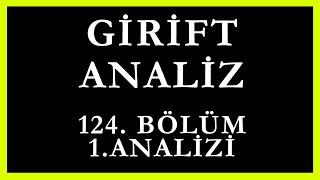 GİRİFT
ANALİZ

124. BÖLÜM
1.ANALİZİ